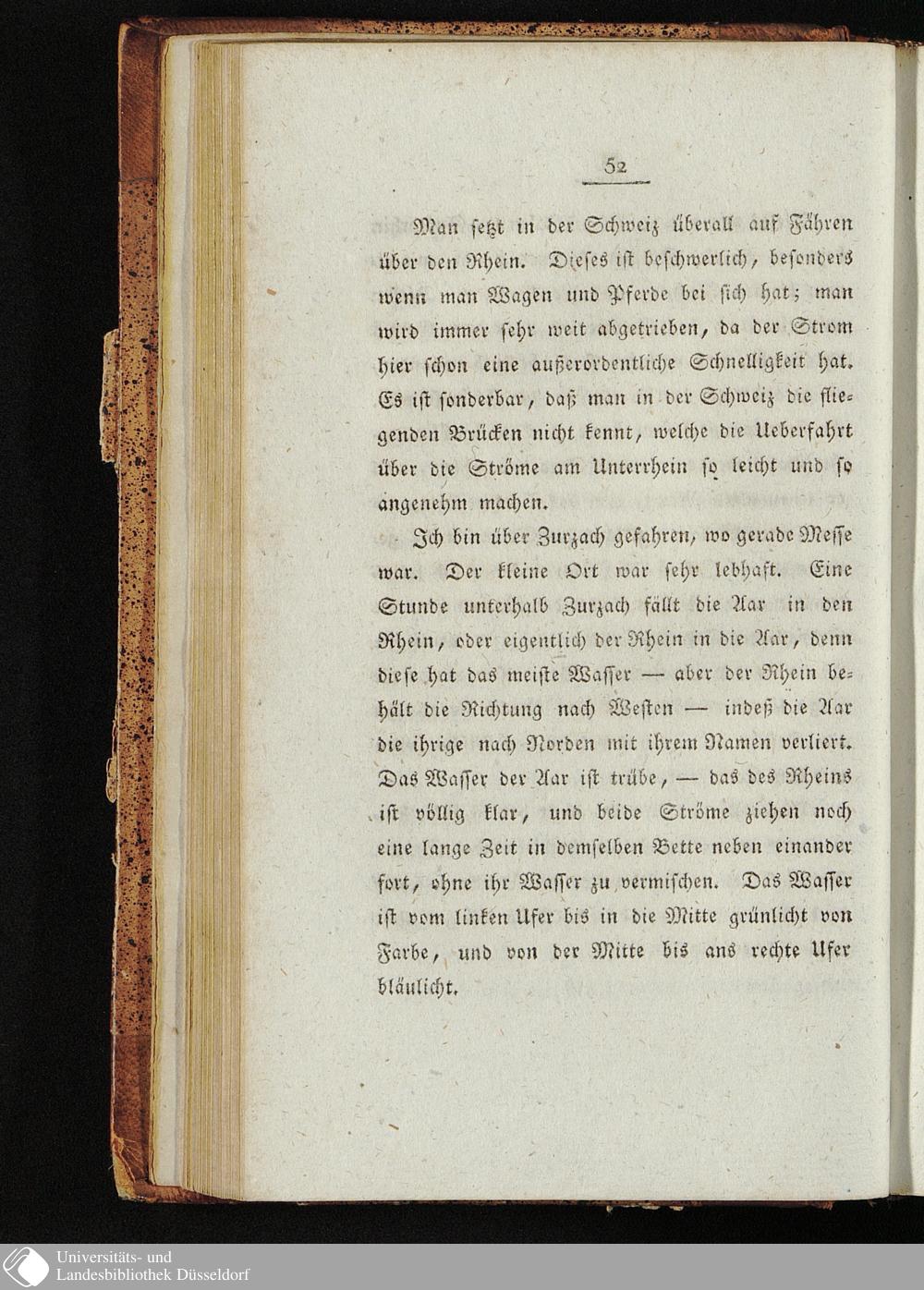 52

Man setzt in der Schweiz überall auf Fähren über den Rhein. Dieses ist beschwerlich, besonders wenn man Wagen und Pferde bei sich hat; man wird immer sehr weit abgetrieben, da der Strom hier schon eine außerordentliche Schnelligkeit hat. Es ist sonderbar, daß man in der Schweiz die fliegenden Brücken nicht kennt, welche die Ueberfahrt über die Ströme am Unterrhein so leicht und so angenehm machen.

Ich bin über Zurzach gefahren, wo gerade Messe war. Der kleine Ort war sehr lebhaft. Eine Stunde unterhalb Zurzach fällt die Aar in den Rhein, oder eigentlich der Rhein in die Aar, denn diese hat das meiste Wasser — aber der Rhein behält die Richtung nach Westen — indeß die Aar die ihrige nach Norden mit ihrem Namen verliert. Das Wasser der Aar ist trübe, — das des Rheins ist völlig klar, und beide Ströme ziehen noch eine lange Zeit in demselben Bette neben einander fort, ohne ihr Wasser zu vermischen. Das Wasser ist vom linken Ufer bis in die Mitte grünlicht von Farbe, und von der Mitte bis ans rechte Ufer bläulicht.

Universitäts- und
Landesbibliothek Düsseldorf